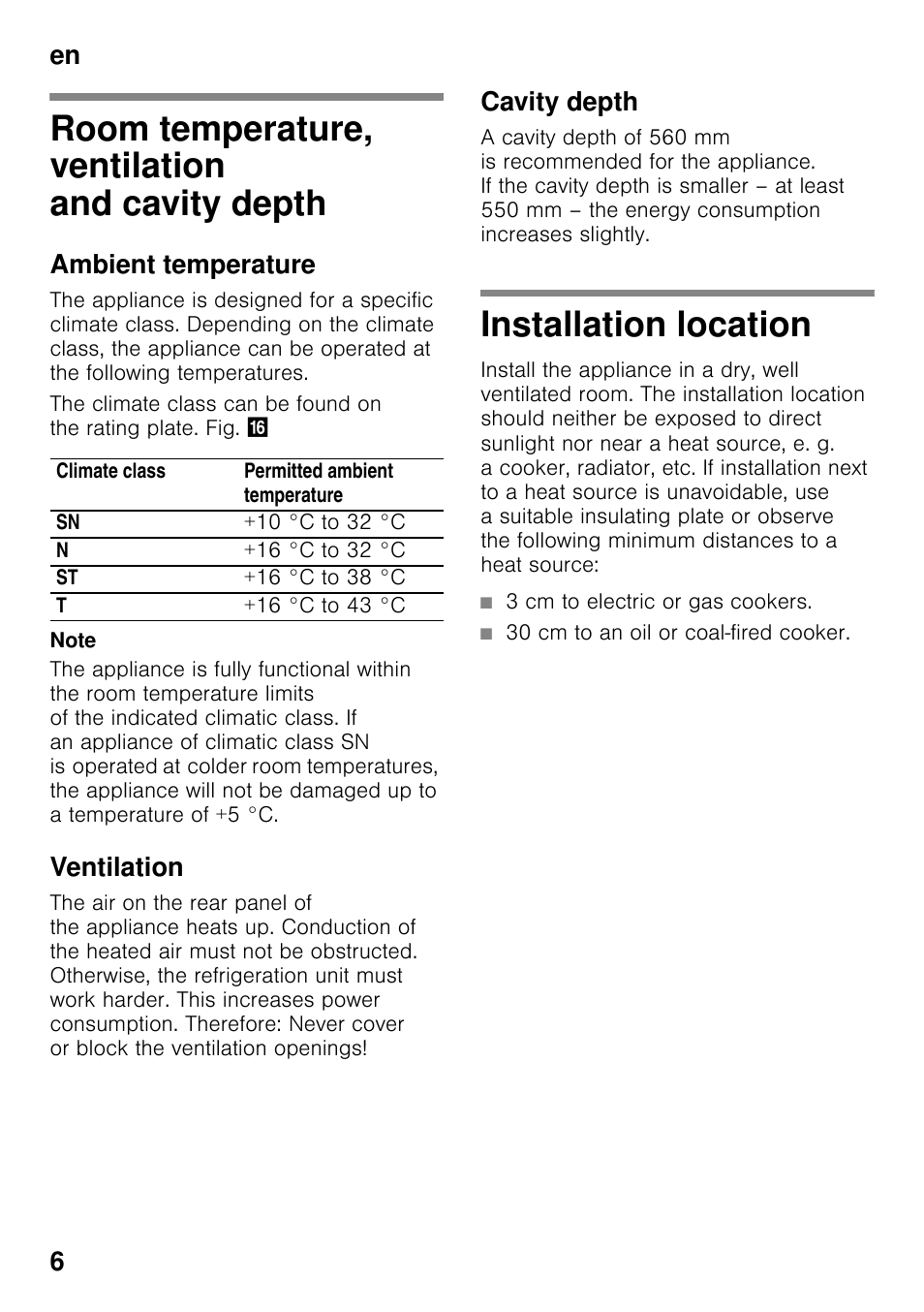 en

Room temperature, ventilation and cavity depth

Ambient temperature

The appliance is designed for a specific climate class. Depending on the climate class, the appliance can be operated at the following temperatures.

The climate class can be found on the rating plate. Fig. 16

| Climate class | Permitted ambient temperature |
|---|---|
| SN | +10 °C to 32 °C |
| N | +16 °C to 32 °C |
| ST | +16 °C to 38 °C |
| T | +16 °C to 43 °C |

Note
The appliance is fully functional within the room temperature limits of the indicated climatic class. If an appliance of climatic class SN is operated at colder room temperatures, the appliance will not be damaged up to a temperature of +5 °C.

Ventilation

The air on the rear panel of the appliance heats up. Conduction of the heated air must not be obstructed. Otherwise, the refrigeration unit must work harder. This increases power consumption. Therefore: Never cover or block the ventilation openings!

Cavity depth

A cavity depth of 560 mm is recommended for the appliance. If the cavity depth is smaller – at least 550 mm – the energy consumption increases slightly.

Installation location

Install the appliance in a dry, well ventilated room. The installation location should neither be exposed to direct sunlight nor near a heat source, e. g. a cooker, radiator, etc. If installation next to a heat source is unavoidable, use a suitable insulating plate or observe the following minimum distances to a heat source:

■ 3 cm to electric or gas cookers.
■ 30 cm to an oil or coal-fired cooker.

6